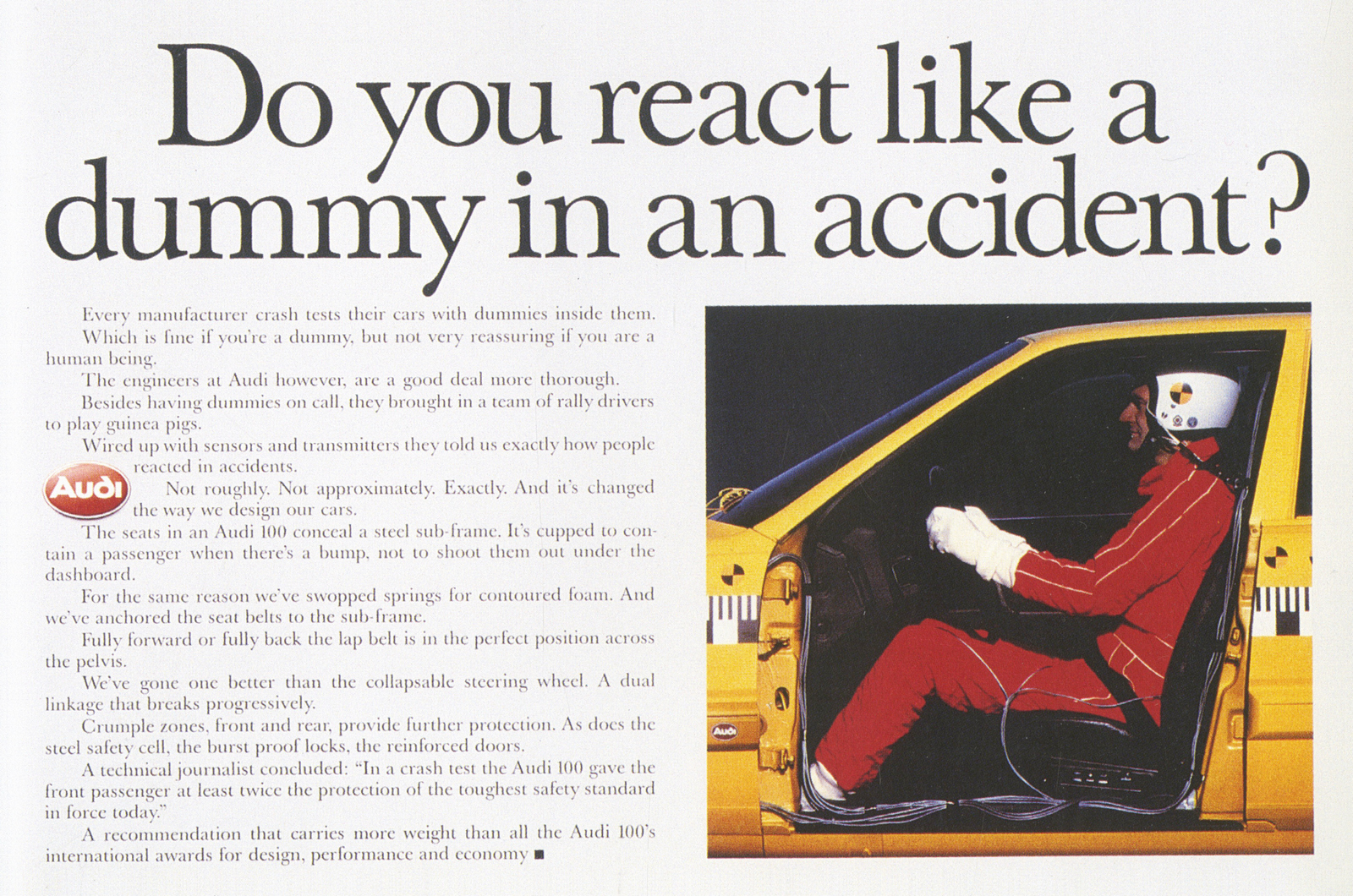 Do you react like a dummy in an accident?

Every manufacturer crash tests their cars with dummies inside them.

Which is fine if you're a dummy, but not very reassuring if you are a human being.

The engineers at Audi however, are a good deal more thorough.

Besides having dummies on call, they brought in a team of rally drivers to play guinea pigs.

Wired up with sensors and transmitters they told us exactly how people reacted in accidents.

Audi

Not roughly. Not approximately. Exactly. And it's changed the way we design our cars.

The seats in an Audi 100 conceal a steel sub-frame. It's cupped to contain a passenger when there's a bump, not to shoot them out under the dashboard.

For the same reason we've swopped springs for contoured foam. And we've anchored the seat belts to the sub-frame.

Fully forward or fully back the lap belt is in the perfect position across the pelvis.

We've gone one better than the collapsable steering wheel. A dual linkage that breaks progressively.

Crumple zones, front and rear, provide further protection. As does the steel safety cell, the burst proof locks, the reinforced doors.

A technical journalist concluded: "In a crash test the Audi 100 gave the front passenger at least twice the protection of the toughest safety standard in force today."

A recommendation that carries more weight than all the Audi 100's international awards for design, performance and economy ■

Audi